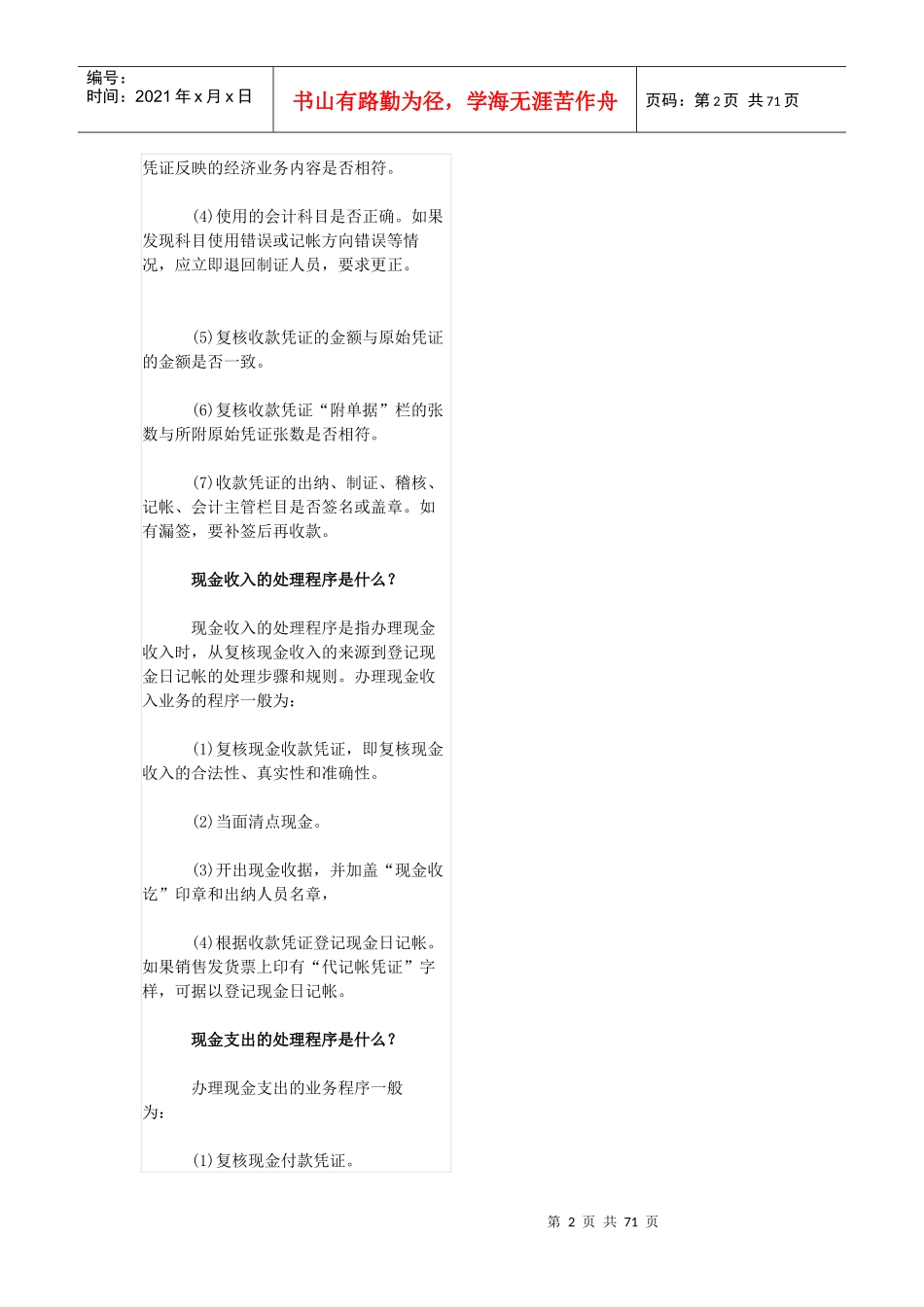 编号：
时间：2021 年 x 月 x 日

书山有路勤为径，学海无涯苦作舟

页码：第 2 页 共 71 页

凭证反映的经济业务内容是否相符。

(4)使用的会计科目是否正确。如果发现科目使用错误或记帐方向错误等情况，应立即退回制证人员，要求更正。

(5)复核收款凭证的金额与原始凭证的金额是否一致。

(6)复核收款凭证“附单据”栏的张数与所附原始凭证张数是否相符。

(7)收款凭证的出纳、制证、稽核、记帐、会计主管栏目是否签名或盖章。如有漏签，要补签后再收款。

现金收入的处理程序是什么？

现金收入的处理程序是指办理现金收入时，从复核现金收入的来源到登记现金日记帐的处理步骤和规则。办理现金收入业务的程序一般为：

(1)复核现金收款凭证，即复核现金收入的合法性、真实性和准确性。

(2)当面清点现金。

(3)开出现金收据，并加盖“现金收讫”印章和出纳人员名章，

(4)根据收款凭证登记现金日记帐。如果销售发货票上印有“代记帐凭证”字样，可据以登记现金日记帐。

现金支出的处理程序是什么？

办理现金支出的业务程序一般为：

(1)复核现金付款凭证。

第 2 页 共 71 页